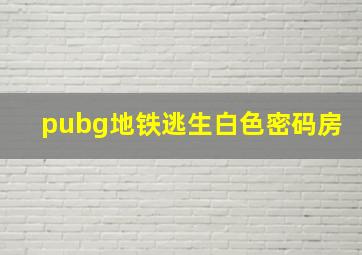 pubg地铁逃生白色密码房